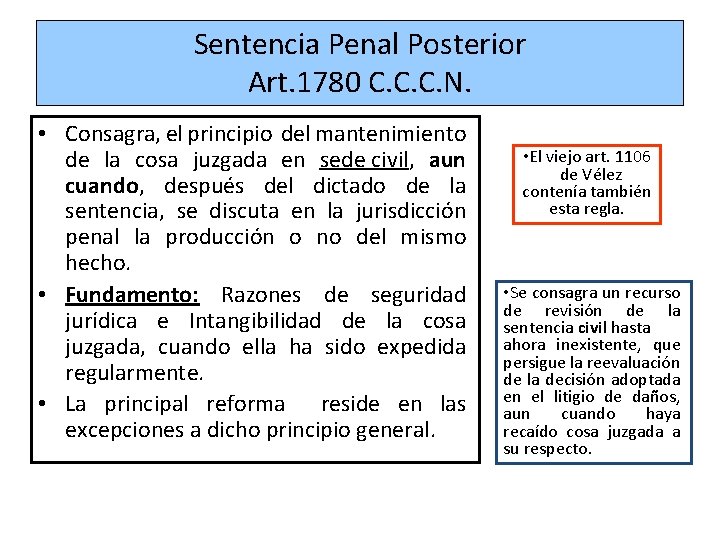 Sentencia Penal Posterior
Art.1780 C.C.C.N.

• Consagra, el principio del mantenimiento de la cosa juzgada en sede civil, aun cuando, después del dictado de la sentencia, se discuta en la jurisdicción penal la producción o no del mismo hecho.

• Fundamento: Razones de seguridad jurídica e Intangibilidad de la cosa juzgada, cuando ella ha sido expedida regularmente.

• La principal reforma reside en las excepciones a dicho principio general.

•El viejo art. 1106 de Vélez contenía también esta regla.

•Se consagra un recurso de revisión de la sentencia civil hasta ahora inexistente, que persigue la reevaluación de la decisión adoptada en el litigio de daños, aun cuando haya recaído cosa juzgada a su respecto.